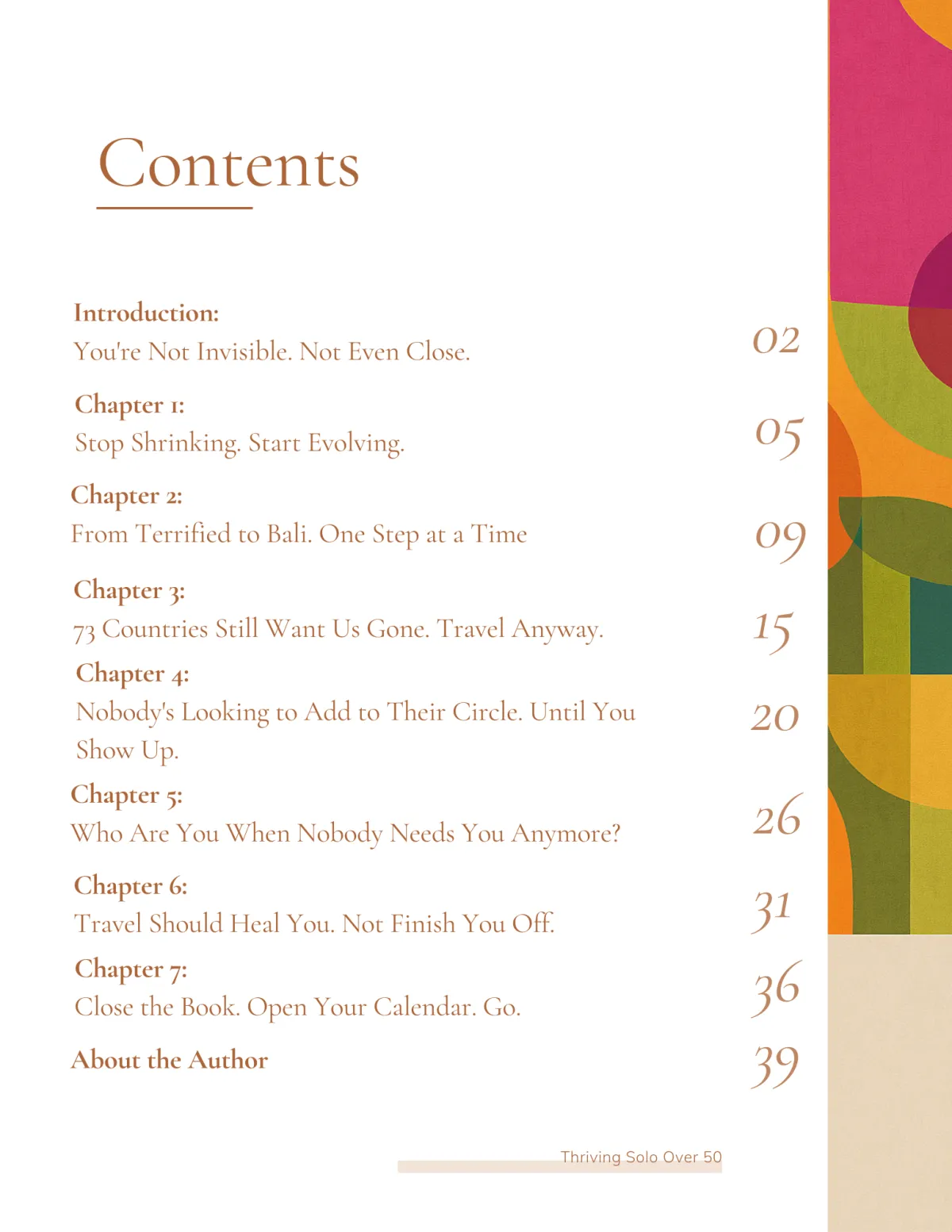 Contents

Introduction:
You're Not Invisible. Not Even Close. 02

Chapter 1:
Stop Shrinking. Start Evolving. 05

Chapter 2:
From Terrified to Bali. One Step at a Time 09

Chapter 3:
73 Countries Still Want Us Gone. Travel Anyway. 15

Chapter 4:
Nobody's Looking to Add to Their Circle. Until You Show Up. 20

Chapter 5:
Who Are You When Nobody Needs You Anymore? 26

Chapter 6:
Travel Should Heal You. Not Finish You Off. 31

Chapter 7:
Close the Book. Open Your Calendar. Go. 36

About the Author 39

Thriving Solo Over 50